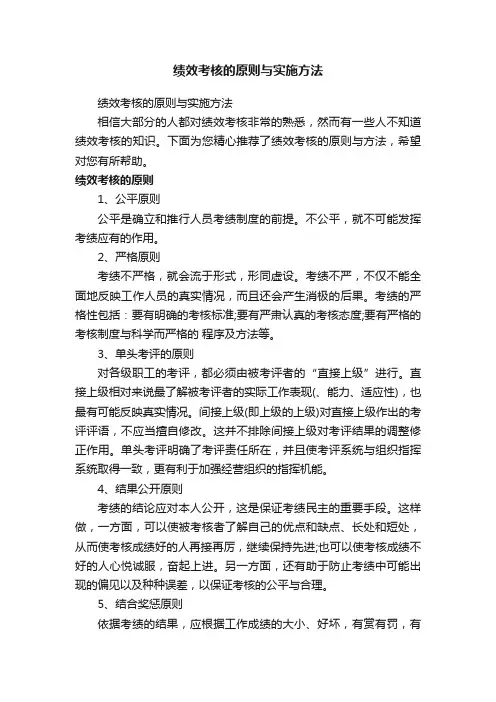 绩效考核的原则与实施方法

绩效考核的原则与实施方法

相信大部分的人都对绩效考核非常的熟悉，然而有一些人不知道绩效考核的知识。下面为您精心推荐了绩效考核的原则与方法，希望对您有所帮助。

绩效考核的原则

1、公平原则

公平是确立和推行人员考绩制度的前提。不公平，就不可能发挥考绩应有的作用。

2、严格原则

考绩不严格，就会流于形式，形同虚设。考绩不严，不仅不能全面地反映工作人员的真实情况，而且还会产生消极的后果。考绩的严格性包括：要有明确的考核标准;要有严肃认真的考核态度;要有严格的考核制度与科学而严格的 程序及方法等。

3、单头考评的原则

对各级职工的考评，都必须由被考评者的“直接上级”进行。直接上级相对来说最了解被考评者的实际工作表现(、能力、适应性)，也最有可能反映真实情况。间接上级(即上级的上级)对直接上级作出的考评评语，不应当擅自修改。这并不排除间接上级对考评结果的调整修正作用。单头考评明确了考评责任所在，并且使考评系统与组织指挥系统取得一致，更有利于加强经营组织的指挥机能。

4、结果公开原则

考绩的结论应对本人公开，这是保证考绩民主的重要手段。这样做，一方面，可以使被考核者了解自己的优点和缺点、长处和短处，从而使考核成绩好的人再接再厉，继续保持先进;也可以使考核成绩不好的人心悦诚服，奋起上进。另一方面，还有助于防止考绩中可能出现的偏见以及种种误差，以保证考核的公平与合理。

5、结合奖惩原则

依据考绩的结果，应根据工作成绩的大小、好坏，有赏有罚，有